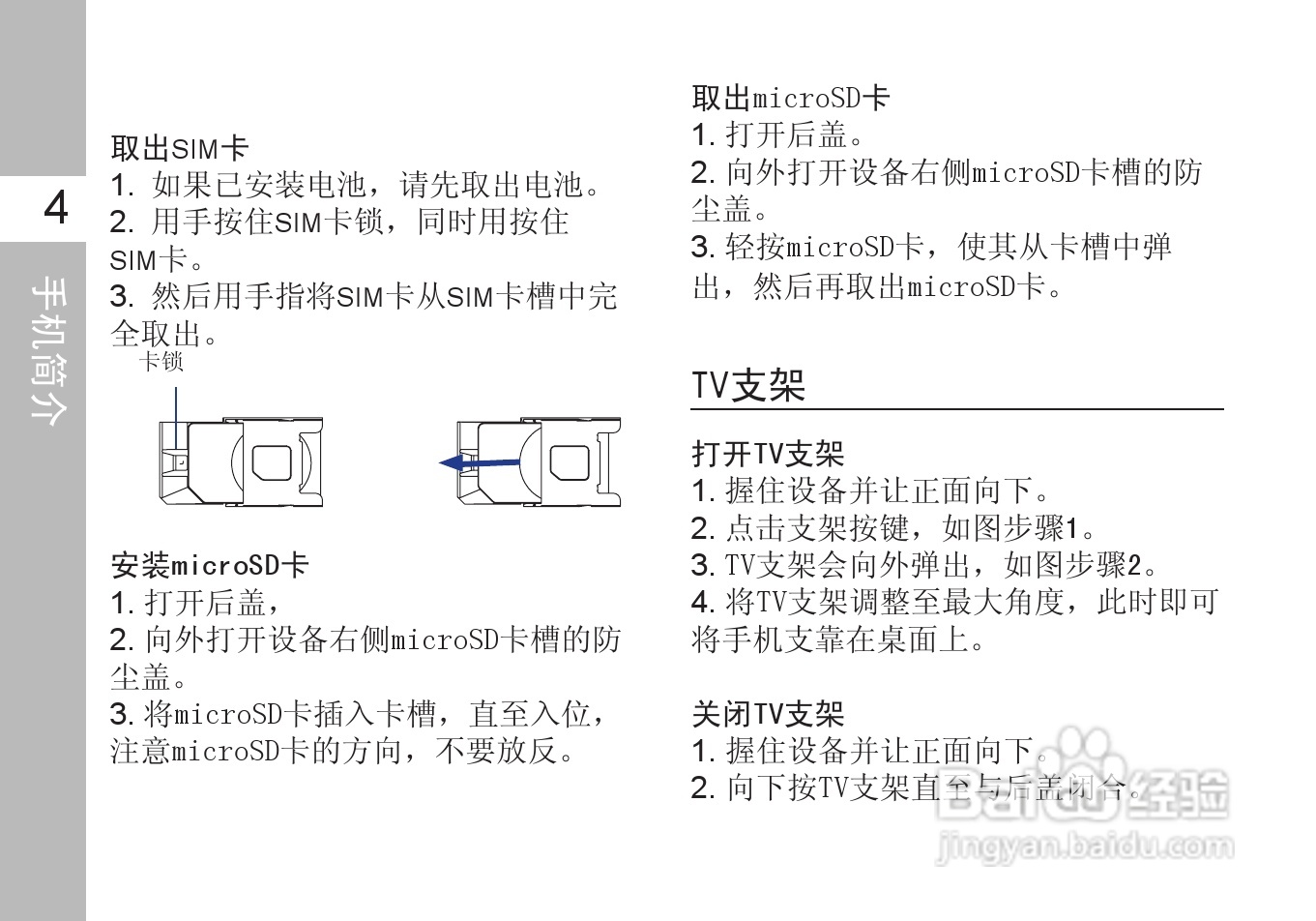 4

手机简介

取出SIM卡
1. 如果已安装电池，请先取出电池。
2. 用手按住SIM卡锁，同时用按住SIM卡。
3. 然后用手指将SIM卡从SIM卡槽中完全取出。

卡锁

安装microSD卡
1. 打开后盖，
2. 向外打开设备右侧microSD卡槽的防尘盖。
3. 将microSD卡插入卡槽，直至入位，注意microSD卡的方向，不要放反。

取出microSD卡
1. 打开后盖。
2. 向外打开设备右侧microSD卡槽的防尘盖。
3. 轻按microSD卡，使其从卡槽中弹出，然后再取出microSD卡。

TV支架

打开TV支架
1. 握住设备并让正面向下。
2. 点击支架按键，如图步骤1。
3. TV支架会向外弹出，如图步骤2。
4. 将TV支架调整至最大角度，此时即可将手机支靠在桌面上。

关闭TV支架
1. 握住设备并让正面向下。
2. 向下按TV支架直至与后盖闭合。

Baidu经验
jingyan.baidu.com